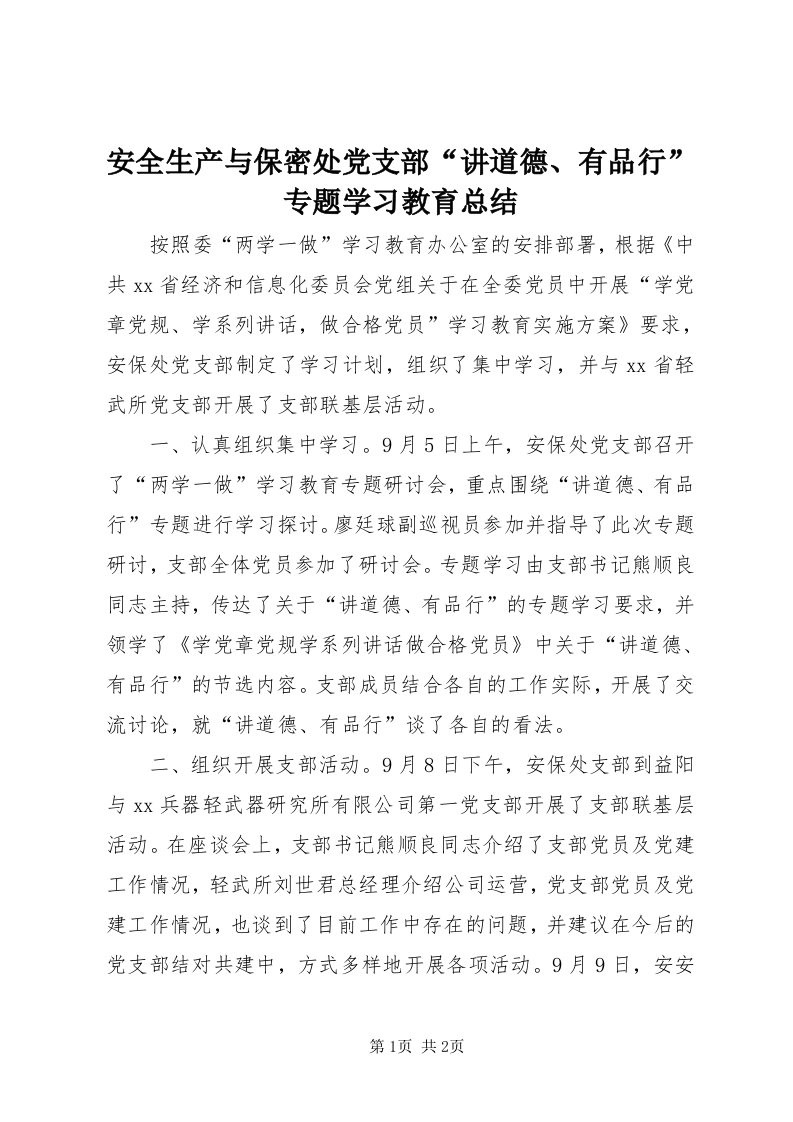 安全生产与保密处党支部“讲道德、有品行”专题学习教育总结

按照委“两学一做”学习教育办公室的安排部署，根据《中共xx省经济和信息化委员会党组关于在全委党员中开展“学党章党规、学系列讲话，做合格党员”学习教育实施方案》要求，安保处党支部制定了学习计划，组织了集中学习，并与xx省轻武所党支部开展了支部联基层活动。

一、认真组织集中学习。9月5日上午，安保处党支部召开了“两学一做”学习教育专题研讨会，重点围绕“讲道德、有品行”专题进行学习探讨。廖廷球副巡视员参加并指导了此次专题研讨，支部全体党员参加了研讨会。专题学习由支部书记熊顺良同志主持，传达了关于“讲道德、有品行”的专题学习要求，并领学了《学党章党规学系列讲话做合格党员》中关于“讲道德、有品行”的节选内容。支部成员结合各自的工作实际，开展了交流讨论，就“讲道德、有品行”谈了各自的看法。

二、组织开展支部活动。9月8日下午，安保处支部到益阳与xx兵器轻武器研究所有限公司第一党支部开展了支部联基层活动。在座谈会上，支部书记熊顺良同志介绍了支部党员及党建工作情况，轻武所刘世君总经理介绍公司运营，党支部党员及党建工作情况，也谈到了目前工作中存在的问题，并建议在今后的党支部结对共建中，方式多样地开展各项活动。9月9日，安安

第1页 共2页